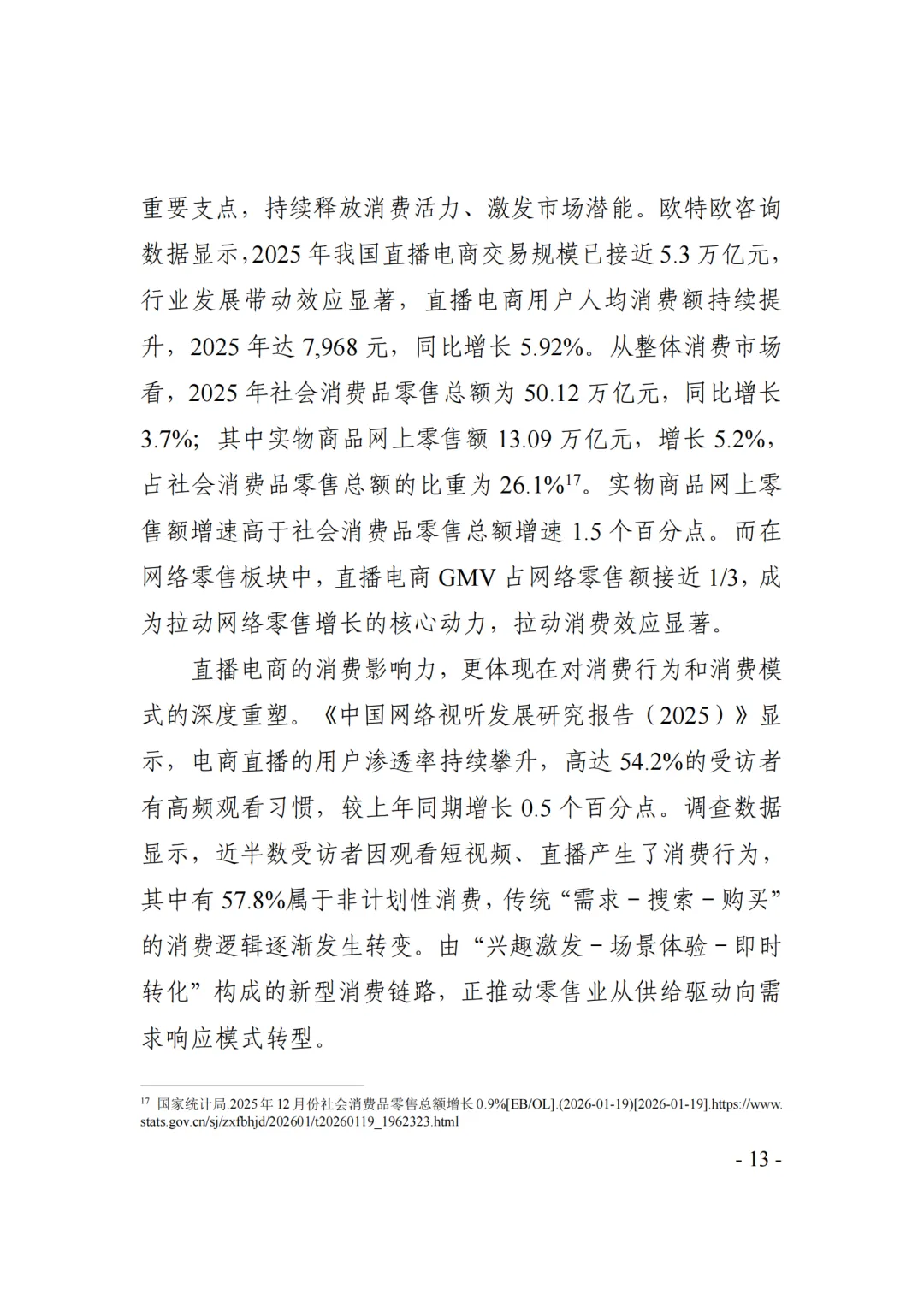 重要支点，持续释放消费活力、激发市场潜能。欧特欧咨询数据显示，2025年我国直播电商交易规模已接近5.3万亿元，行业发展带动效应显著，直播电商用户人均消费额持续提升，2025年达7,968元，同比增长5.92%。从整体消费市场看，2025年社会消费品零售总额为50.12万亿元，同比增长3.7%；其中实物商品网上零售额13.09万亿元，增长5.2%，占社会消费品零售总额的比重为26.1%$^{17}$。实物商品网上零售额增速高于社会消费品零售总额增速1.5个百分点。而在网络零售板块中，直播电商GMV占网络零售额接近1/3，成为拉动网络零售增长的核心动力，拉动消费效应显著。

直播电商的消费影响力，更体现在对消费行为和消费模式的深度重塑。《中国网络视听发展研究报告（2025）》显示，电商直播的用户渗透率持续攀升，高达54.2%的受访者有高频观看习惯，较上年同期增长0.5个百分点。调查数据显示，近半数受访者因观看短视频、直播产生了消费行为，其中有57.8%属于非计划性消费，传统“需求－搜索－购买”的消费逻辑逐渐发生转变。由“兴趣激发－场景体验－即时转化”构成的新型消费链路，正推动零售业从供给驱动向需求响应模式转型。

$^{17}$ 国家统计局.2025年12月份社会消费品零售总额增长0.9%[EB/OL].(2026-01-19)[2026-01-19].https://www.stats.gov.cn/sj/zxfbhjd/202601/t20260119_1962323.html

- 13 -